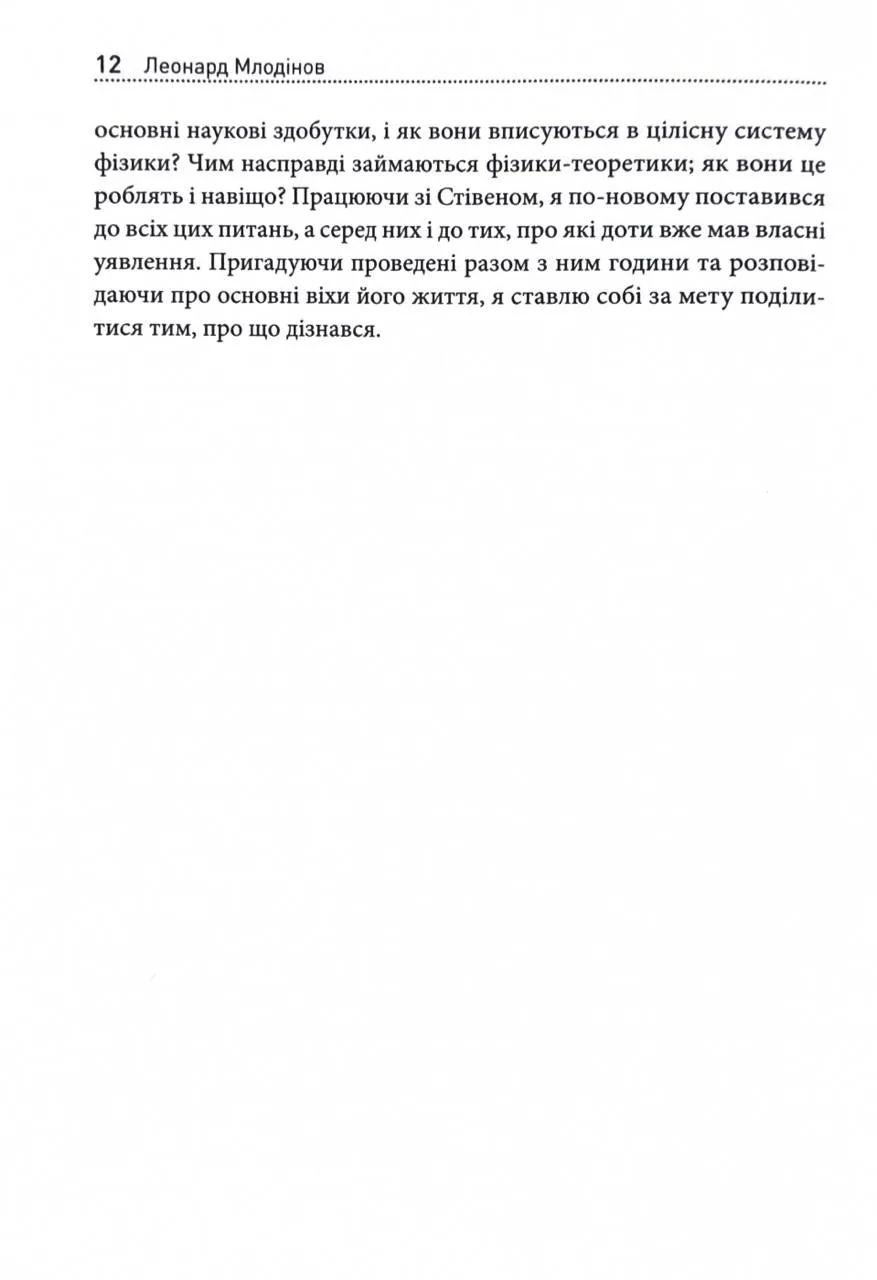 12 Леонард Млодінов

основні наукові здобутки, і як вони вписуються в цілісну систему фізики? Чим насправді займаються фізики-теоретики; як вони це роблять і навіщо? Працюючи зі Стівеном, я по-новому поставився до всіх цих питань, а серед них і до тих, про які доти вже мав власні уявлення. Пригадуючи проведені разом з ним години та розповідаючи про основні віхи його життя, я ставлю собі за мету поділитися тим, про що дізнався.